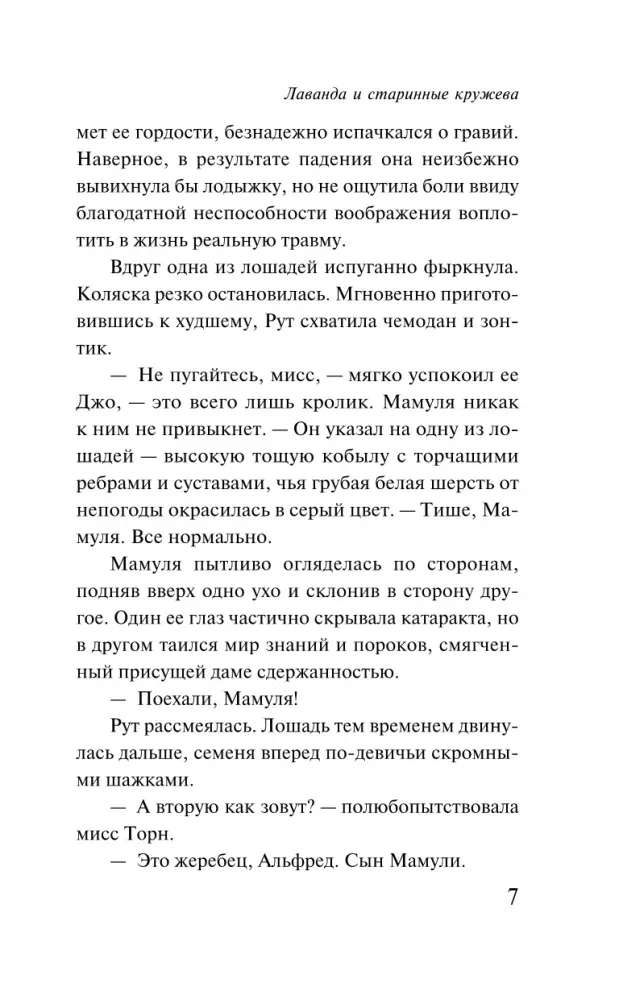 Лаванда и старинные кружева

мет ее гордости, безнадежно испачкался о гравий. Наверное, в результате падения она неизбежно вывихнула бы лодыжку, но не ощутила боли ввиду благодатной неспособности воображения воплотить в жизнь реальную травму.

Вдруг одна из лошадей испуганно фыркнула. Коляска резко остановилась. Мгновенно приготовившись к худшему, Рут схватила чемодан и зонтик.

— Не пугайтесь, мисс, — мягко успокоил ее Джо, — это всего лишь кролик. Мамуля никак к ним не привыкнет. — Он указал на одну из лошадей — высокую тощую кобылу с торчащими ребрами и суставами, чья грубая белая шерсть от непогоды окрасилась в серый цвет. — Тише, Мамуля. Все нормально.

Мамуля пытливо огляделась по сторонам, подняв вверх одно ухо и склонив в сторону другое. Один ее глаз частично скрывала катаракта, но в другом таился мир знаний и пороков, смягченный присущей даме сдержанностью.

— Поехали, Мамуля!

Рут рассмеялась. Лошадь тем временем двинулась дальше, семеня вперед по-девичьи скромными шажками.

— А вторую как зовут? — полюбопытствовала мисс Торн.

— Это жеребец, Альфред. Сын Мамули.

7